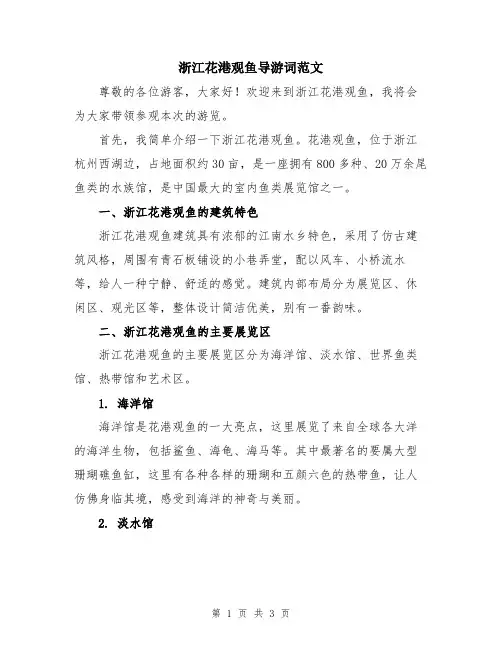 浙江花港观鱼导游词范文

尊敬的各位游客，大家好！欢迎来到浙江花港观鱼，我将会为大家带领参观本次的游览。

首先，我简单介绍一下浙江花港观鱼。花港观鱼，位于浙江杭州西湖边，占地面积约30亩，是一座拥有800多种、20万余尾鱼类的水族馆，是中国最大的室内鱼类展览馆之一。

一、浙江花港观鱼的建筑特色

浙江花港观鱼建筑具有浓郁的江南水乡特色，采用了仿古建筑风格，周围有青石板铺设的小巷弄堂，配以风车、小桥流水等，给人一种宁静、舒适的感觉。建筑内部布局分为展览区、休闲区、观光区等，整体设计简洁优美，别有一番韵味。

二、浙江花港观鱼的主要展览区

浙江花港观鱼的主要展览区分为海洋馆、淡水馆、世界鱼类馆、热带馆和艺术区。

1. 海洋馆

海洋馆是花港观鱼的一大亮点，这里展览了来自全球各大洋的海洋生物，包括鲨鱼、海龟、海马等。其中最著名的要属大型珊瑚礁鱼缸，这里有各种各样的珊瑚和五颜六色的热带鱼，让人仿佛身临其境，感受到海洋的神奇与美丽。

2. 淡水馆

第 1 页 共 3 页